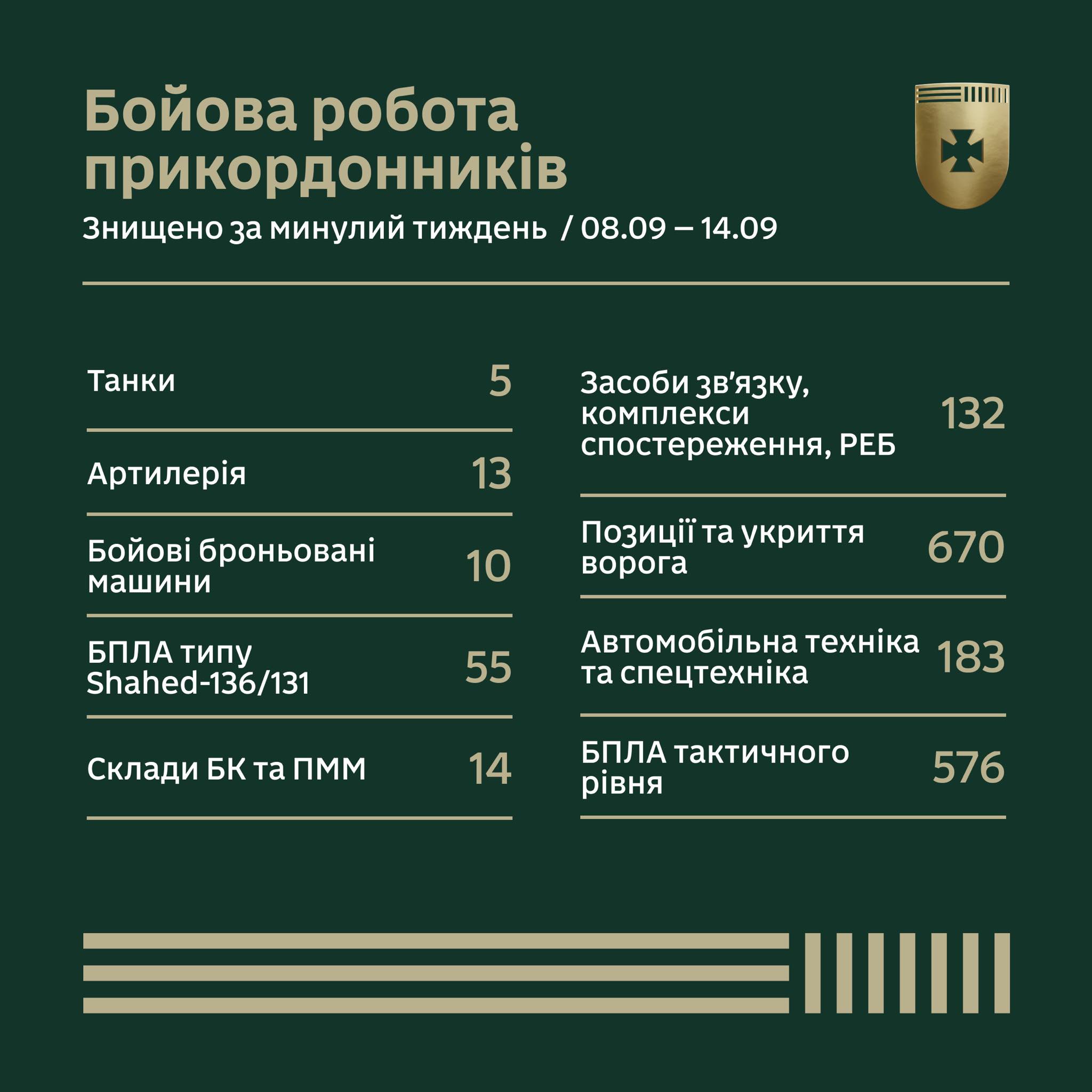 Бойова робота прикордонників

Знищено за минулий тиждень / 08.09 – 14.09

Танки 5

Артилерія 13

Бойові броньовані машини 10

БПЛА типу Shahed-136/131 55

Склади БК та ПММ 14

Засоби зв'язку, комплекси спостереження, РЕБ 132

Позиції та укриття ворога 670

Автомобільна техніка та спецтехніка 183

БПЛА тактичного рівня 576